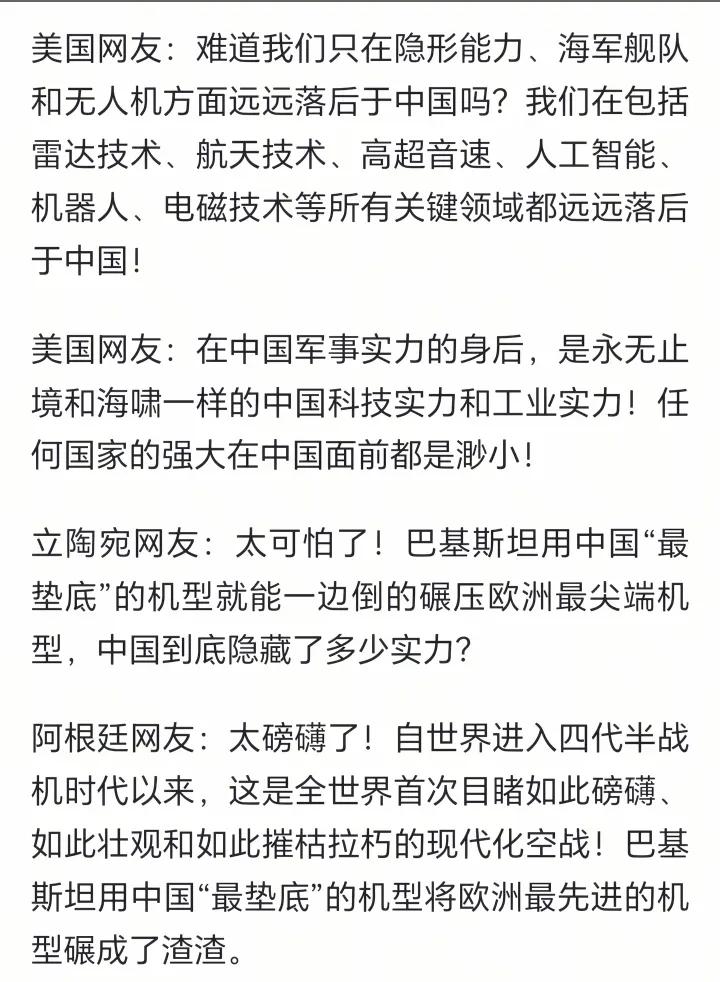 美国网友：难道我们只在隐形能力、海军舰队和无人机方面远远落后于中国吗？我们在包括雷达技术、航天技术、高超音速、人工智能、机器人、电磁技术等所有关键领域都远远落后于中国！

美国网友：在中国军事实力的身后，是永无止境和海啸一样的中国科技实力和工业实力！任何国家的强大在中国面前都是渺小！

立陶宛网友：太可怕了！巴基斯坦用中国“最垫底”的机型就能一边倒的碾压欧洲最尖端机型，中国到底隐藏了多少实力？

阿根廷网友：太磅礴了！自世界进入四代半战机时代以来，这是全世界首次目睹如此磅礴、如此壮观和如此摧枯拉朽的现代化空战！巴基斯坦用中国“最垫底”的机型将欧洲最先进的机型碾成了渣渣。